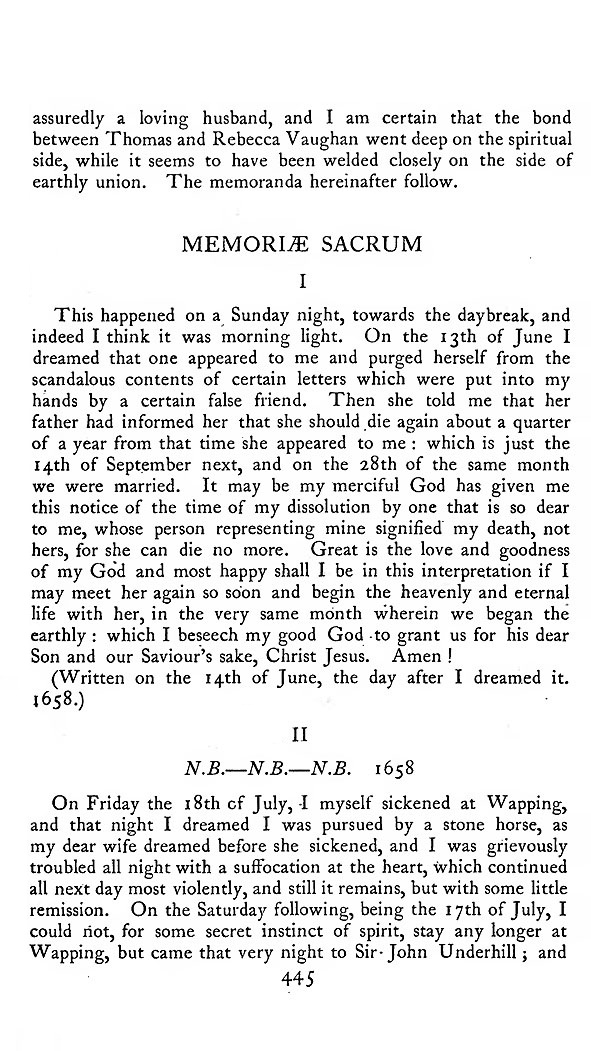 assuredly a loving husband, and I am certain that the bond between Thomas and Rebecca Vaughan went deep on the spiritual side, while it seems to have been welded closely on the side of earthly union. The memoranda hereinafter follow.

MEMORIÆ SACRUM

I

This happened on a Sunday night, towards the daybreak, and indeed I think it was morning light. On the 13th of June I dreamed that one appeared to me and purged herself from the scandalous contents of certain letters which were put into my hands by a certain false friend. Then she told me that her father had informed her that she should die again about a quarter of a year from that time she appeared to me: which is just the 14th of September next, and on the 28th of the same month we were married. It may be my merciful God has given me this notice of the time of my dissolution by one that is so dear to me, whose person representing mine signified my death, not hers, for she can die no more. Great is the love and goodness of my God and most happy shall I be in this interpretation if I may meet her again so soon and begin the heavenly and eternal life with her, in the very same month wherein we began the earthly: which I beseech my good God to grant us for his dear Son and our Saviour's sake, Christ Jesus. Amen!

(Written on the 14th of June, the day after I dreamed it. 1658.)

II

N.B.—N.B.—N.B. 1658

On Friday the 18th of July, I myself sickened at Wapping, and that night I dreamed I was pursued by a stone horse, as my dear wife dreamed before she sickened, and I was grievously troubled all night with a suffocation at the heart, which continued all next day most violently, and still it remains, but with some little remission. On the Saturday following, being the 17th of July, I could not, for some secret instinct of spirit, stay any longer at Wapping, but came that very night to Sir John Underhill; and

445